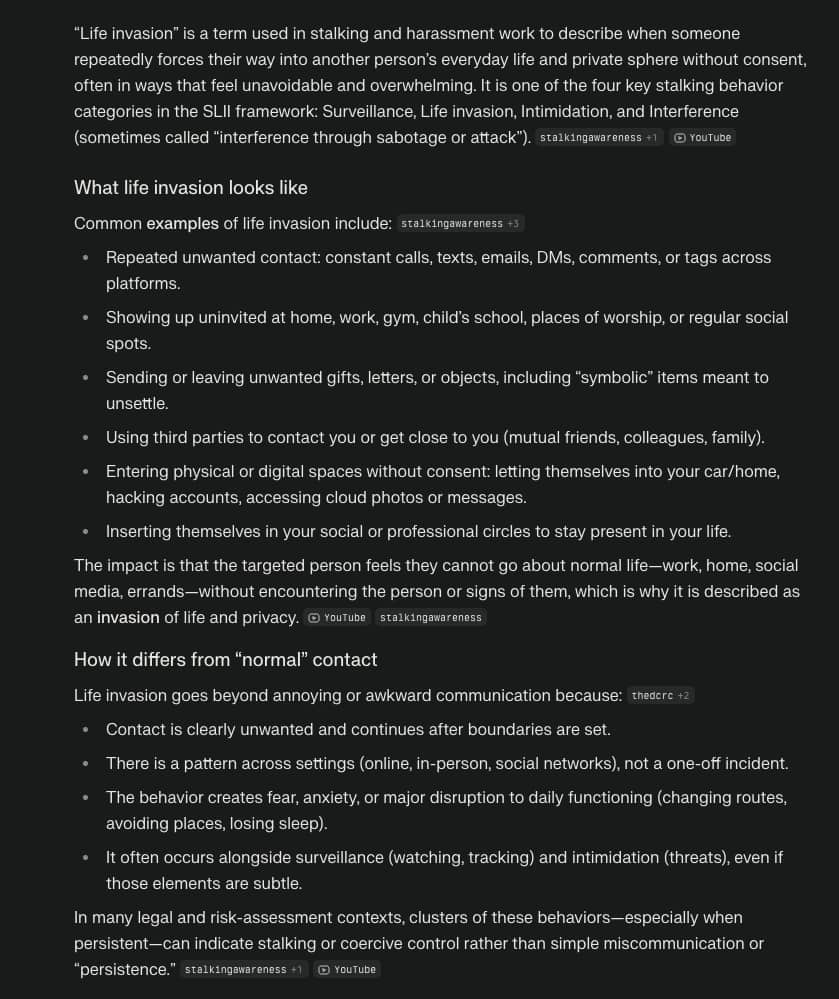 "Life invasion" is a term used in stalking and harassment work to describe when someone repeatedly forces their way into another person's everyday life and private sphere without consent, often in ways that feel unavoidable and overwhelming. It is one of the four key stalking behavior categories in the SLII framework: Surveillance, Life invasion, Intimidation, and Interference (sometimes called "interference through sabotage or attack"). stalkingawareness +1 YouTube

What life invasion looks like

Common examples of life invasion include: stalkingawareness +3

- Repeated unwanted contact: constant calls, texts, emails, DMs, comments, or tags across platforms.
- Showing up uninvited at home, work, gym, child's school, places of worship, or regular social spots.
- Sending or leaving unwanted gifts, letters, or objects, including "symbolic" items meant to unsettle.
- Using third parties to contact you or get close to you (mutual friends, colleagues, family).
- Entering physical or digital spaces without consent: letting themselves into your car/home, hacking accounts, accessing cloud photos or messages.
- Inserting themselves in your social or professional circles to stay present in your life.

The impact is that the targeted person feels they cannot go about normal life—work, home, social media, errands—without encountering the person or signs of them, which is why it is described as an invasion of life and privacy. YouTube stalkingawareness

How it differs from "normal" contact

Life invasion goes beyond annoying or awkward communication because: thedcrc +2

- Contact is clearly unwanted and continues after boundaries are set.
- There is a pattern across settings (online, in-person, social networks), not a one-off incident.
- The behavior creates fear, anxiety, or major disruption to daily functioning (changing routes, avoiding places, losing sleep).
- It often occurs alongside surveillance (watching, tracking) and intimidation (threats), even if those elements are subtle.

In many legal and risk-assessment contexts, clusters of these behaviors—especially when persistent—can indicate stalking or coercive control rather than simple miscommunication or "persistence." stalkingawareness +1 YouTube